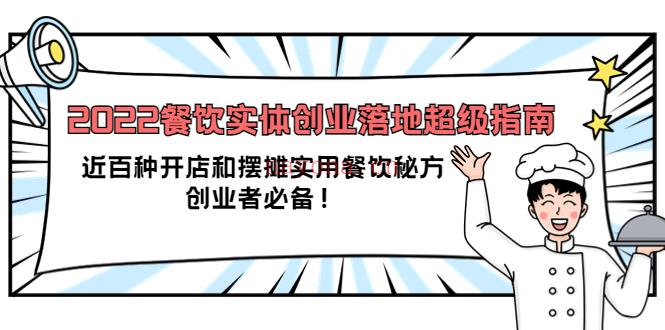 2022餐饮实体创业落地超级指南

近百种开店和摆摊实用餐饮秘方
创业者必备！